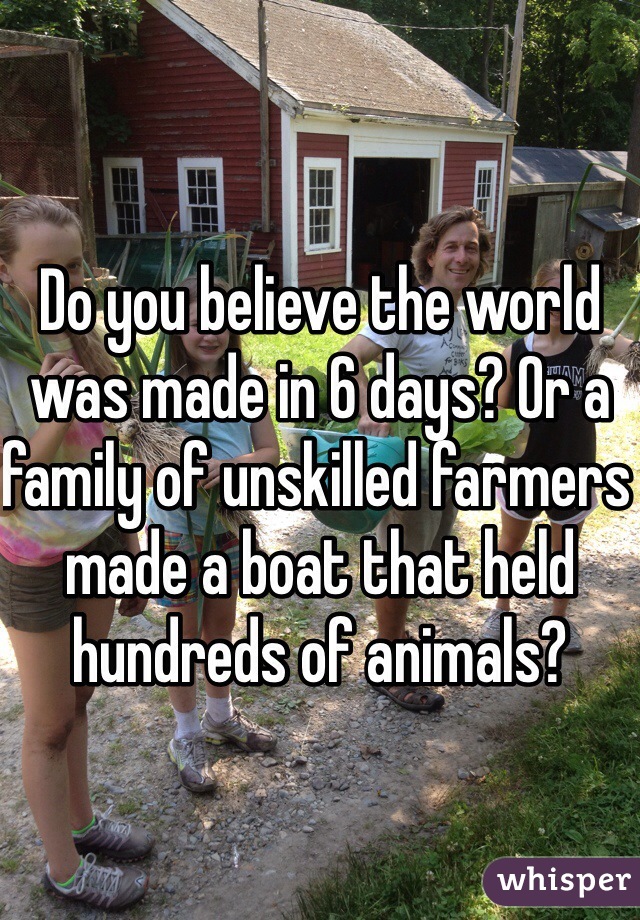 Do you believe the world was made in 6 days? Or a family of unskilled farmers made a boat that held hundreds of animals?

whisper